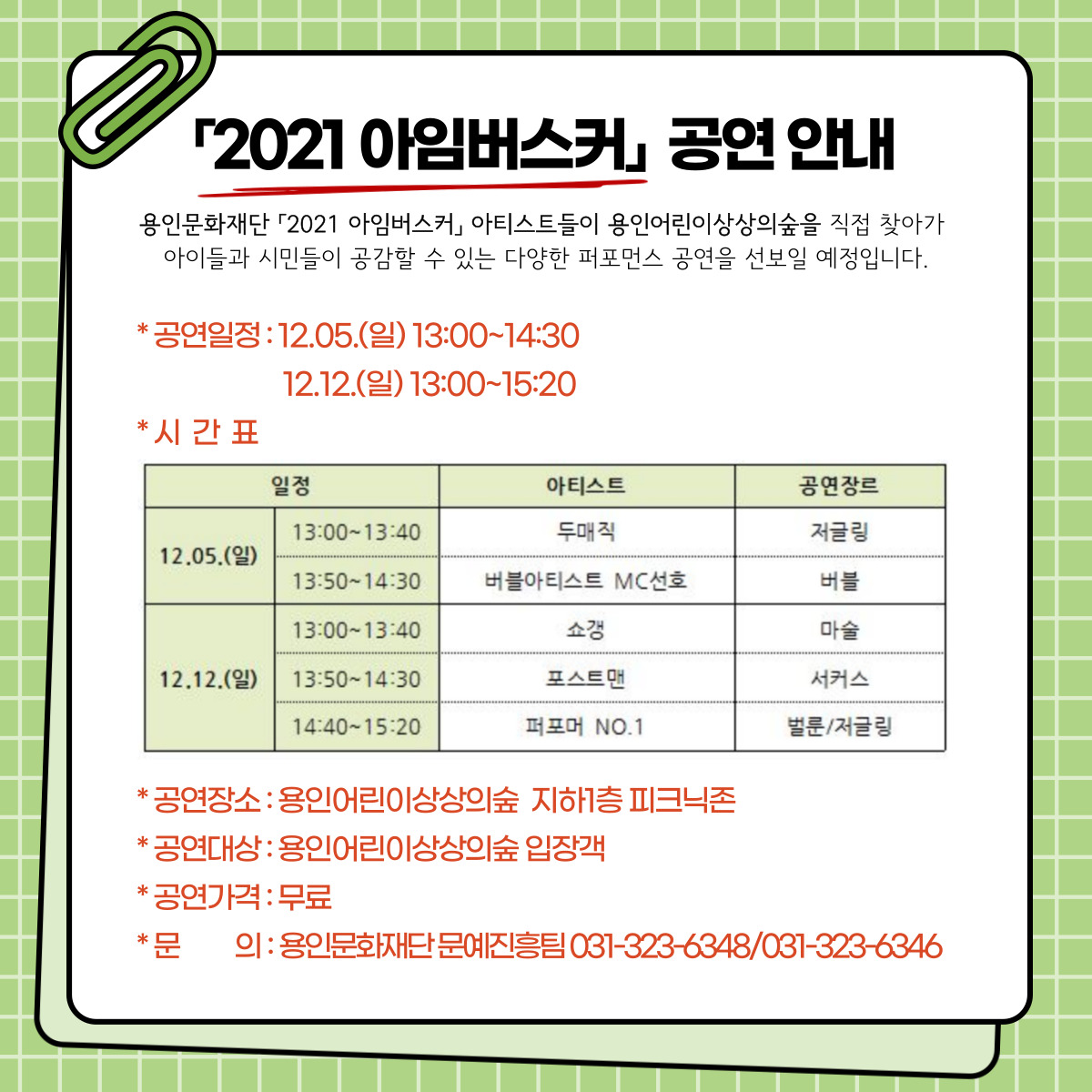 「2021 아임버스커」 공연 안내

용인문화재단 「2021 아임버스커」 아티스트들이 용인어린이상상의숲을 직접 찾아가 아이들과 시민들이 공감할 수 있는 다양한 퍼포먼스 공연을 선보일 예정입니다.

* 공연일정 : 12.05.(일) 13:00~14:30
12.12.(일) 13:00~15:20

* 시 간 표

| 일정 | | 아티스트 | 공연장르 |
|---|---|---|---|
| 12.05.(일) | 13:00~13:40 | 두매직 | 저글링 |
| | 13:50~14:30 | 버블아티스트 MC선호 | 버블 |
| 12.12.(일) | 13:00~13:40 | 쇼갱 | 마술 |
| | 13:50~14:30 | 포스트맨 | 서커스 |
| | 14:40~15:20 | 퍼포머 NO.1 | 벌룬/저글링 |

* 공연장소 : 용인어린이상상의숲 지하1층 피크닉존
* 공연대상 : 용인어린이상상의숲 입장객
* 공연가격 : 무료
* 문 의 : 용인문화재단 문예진흥팀 031-323-6348/031-323-6346